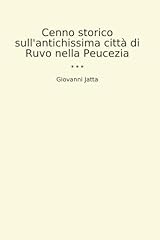 Cenno storico sull'antichissima città di Ruvo nella Peucezia ...

Giovanni Jatta